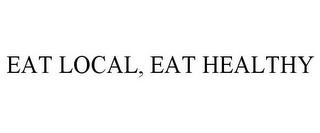 EAT LOCAL, EAT HEALTHY